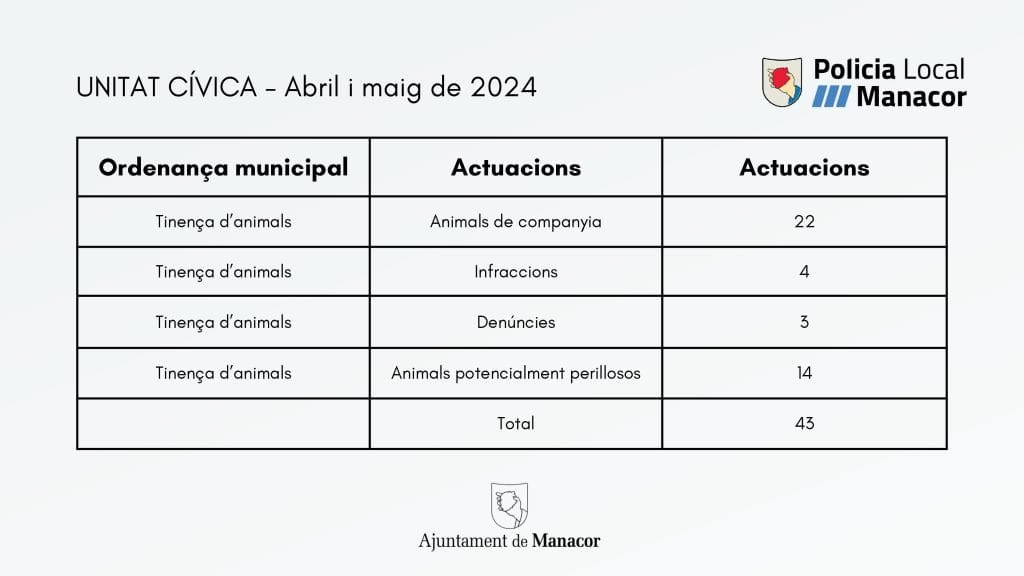 UNITAT CÍVICA – Abril i maig de 2024

Policia Local
Manacor

| Ordenança municipal | Actuacions | Actuacions |
|---|---|---|
| Tinença d'animals | Animals de companyia | 22 |
| Tinença d'animals | Infraccions | 4 |
| Tinença d'animals | Denúncies | 3 |
| Tinença d'animals | Animals potencialment perillosos | 14 |
| | Total | 43 |

Ajuntament de Manacor